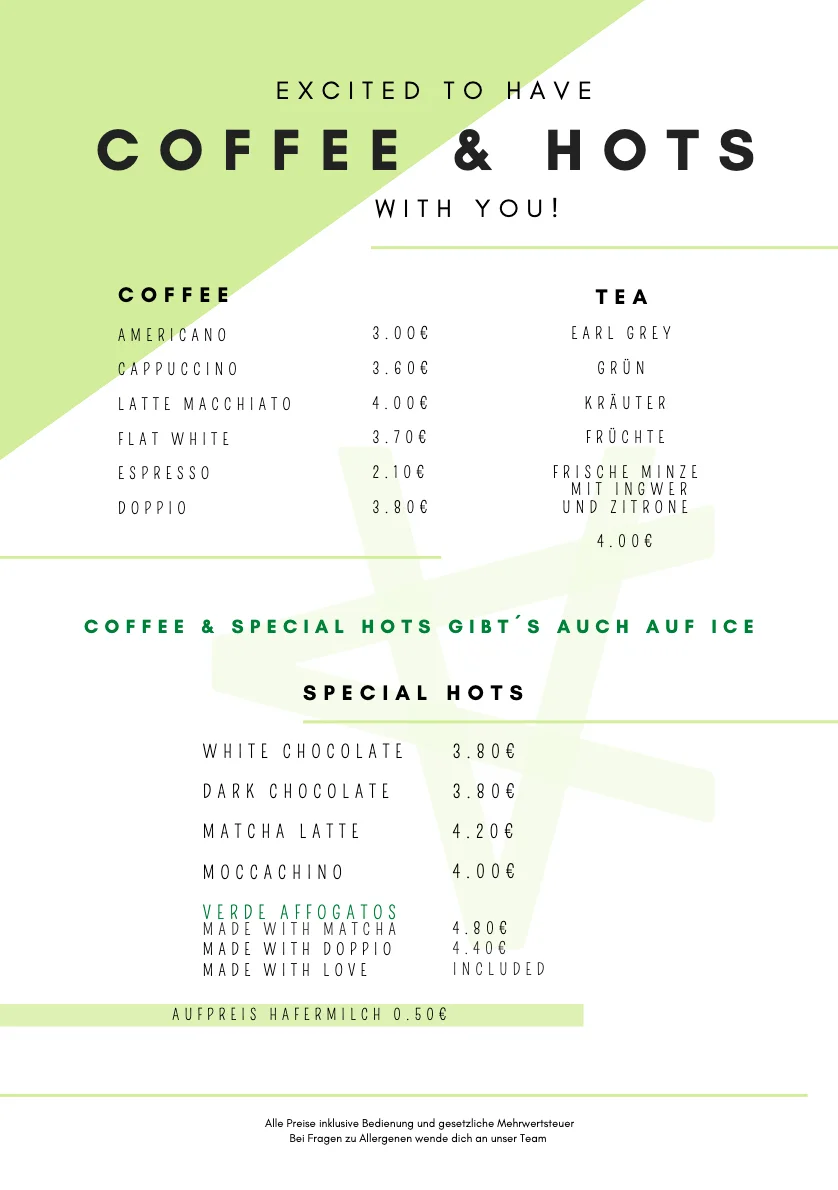 EXCITED TO HAVE
COFFEE & HOTS
WITH YOU!

COFFEE

| | |
|---|---|
| AMERICANO | 3.00€ |
| CAPPUCCINO | 3.60€ |
| LATTE MACCHIATO | 4.00€ |
| FLAT WHITE | 3.70€ |
| ESPRESSO | 2.10€ |
| DOPPIO | 3.80€ |

TEA

EARL GREY
GRÜN
KRÄUTER
FRÜCHTE
FRISCHE MINZE MIT INGWER UND ZITRONE

4.00€

COFFEE & SPECIAL HOTS GIBT´S AUCH AUF ICE

SPECIAL HOTS

| | |
|---|---|
| WHITE CHOCOLATE | 3.80€ |
| DARK CHOCOLATE | 3.80€ |
| MATCHA LATTE | 4.20€ |
| MOCCACHINO | 4.00€ |

VERDE AFFOGATOS
| | |
|---|---|
| MADE WITH MATCHA | 4.80€ |
| MADE WITH DOPPIO | 4.40€ |
| MADE WITH LOVE | INCLUDED |

AUFPREIS HAFERMILCH 0.50€

Alle Preise inklusive Bedienung und gesetzliche Mehrwertsteuer
Bei Fragen zu Allergenen wende dich an unser Team